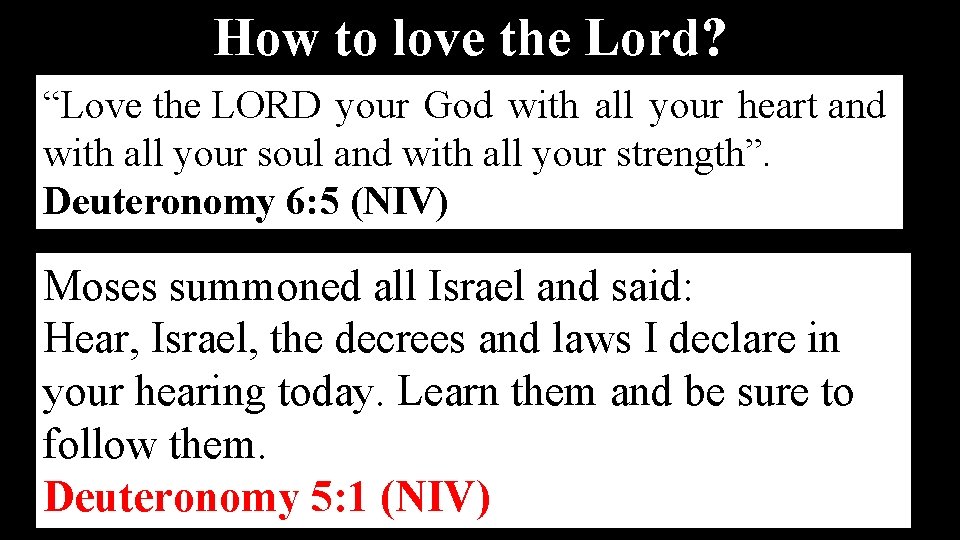 How to love the Lord?

"Love the LORD your God with all your heart and with all your soul and with all your strength".
Deuteronomy 6:5 (NIV)

Moses summoned all Israel and said:
Hear, Israel, the decrees and laws I declare in your hearing today. Learn them and be sure to follow them.
Deuteronomy 5:1 (NIV)